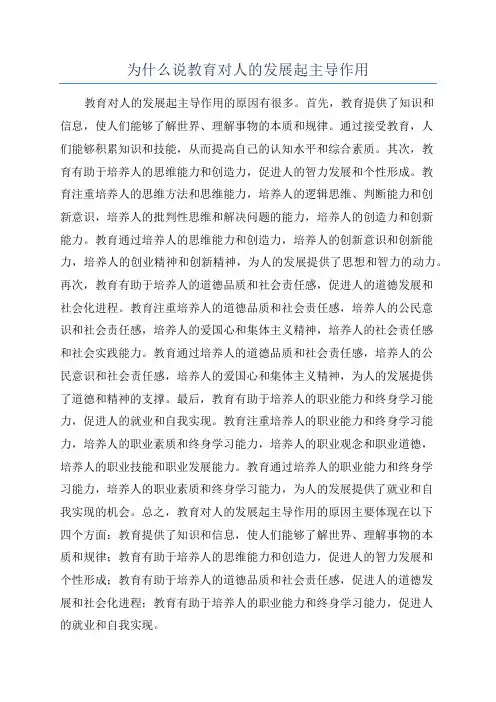 为什么说教育对人的发展起主导作用

教育对人的发展起主导作用的原因有很多。首先，教育提供了知识和信息，使人们能够了解世界、理解事物的本质和规律。通过接受教育，人们能够积累知识和技能，从而提高自己的认知水平和综合素质。其次，教育有助于培养人的思维能力和创造力，促进人的智力发展和个性形成。教育注重培养人的思维方法和思维能力，培养人的逻辑思维、判断能力和创新意识，培养人的批判性思维和解决问题的能力，培养人的创造力和创新能力。教育通过培养人的思维能力和创造力，培养人的创新意识和创新能力，培养人的创业精神和创新精神，为人的发展提供了思想和智力的动力。再次，教育有助于培养人的道德品质和社会责任感，促进人的道德发展和社会化进程。教育注重培养人的道德品质和社会责任感，培养人的公民意识和社会责任感，培养人的爱国心和集体主义精神，培养人的社会责任感和社会实践能力。教育通过培养人的道德品质和社会责任感，培养人的公民意识和社会责任感，培养人的爱国心和集体主义精神，为人的发展提供了道德和精神的支撑。最后，教育有助于培养人的职业能力和终身学习能力，促进人的就业和自我实现。教育注重培养人的职业能力和终身学习能力，培养人的职业素质和终身学习能力，培养人的职业观念和职业道德，培养人的职业技能和职业发展能力。教育通过培养人的职业能力和终身学习能力，培养人的职业素质和终身学习能力，为人的发展提供了就业和自我实现的机会。总之，教育对人的发展起主导作用的原因主要体现在以下四个方面：教育提供了知识和信息，使人们能够了解世界、理解事物的本质和规律；教育有助于培养人的思维能力和创造力，促进人的智力发展和个性形成；教育有助于培养人的道德品质和社会责任感，促进人的道德发展和社会化进程；教育有助于培养人的职业能力和终身学习能力，促进人的就业和自我实现。